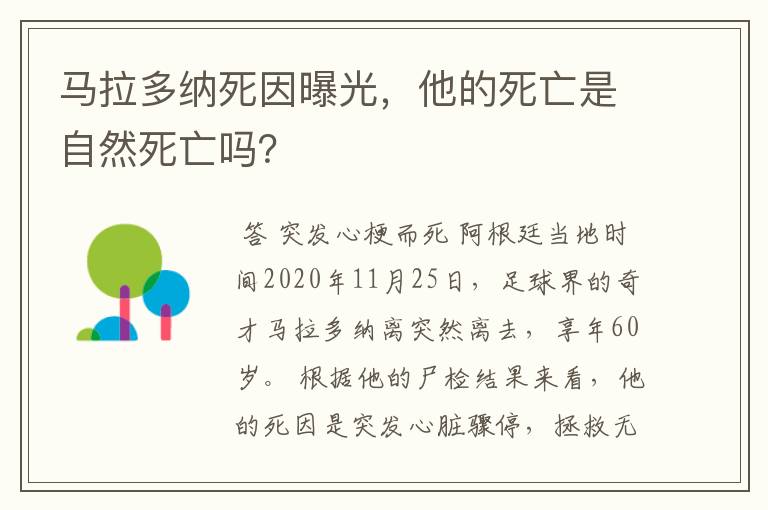 马拉多纳死因曝光，他的死亡是自然死亡吗?

答 突发心梗而死 阿根廷当地时间2020年11月25日，足球界的奇才马拉多纳离突然离去，享年60岁。根据他的尸检结果来看，他的死因是突发心脏骤停，拯救无